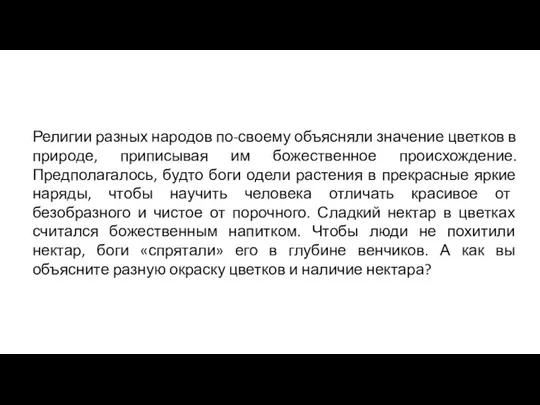 Религии разных народов по-своему объясняли значение цветков в природе, приписывая им божественное происхождение. Предполагалось, будто боги одели растения в прекрасные яркие наряды, чтобы научить человека отличать красивое от безобразного и чистое от порочного. Сладкий нектар в цветках считался божественным напитком. Чтобы люди не похитили нектар, боги «спрятали» его в глубине венчиков. А как вы объясните разную окраску цветков и наличие нектара?